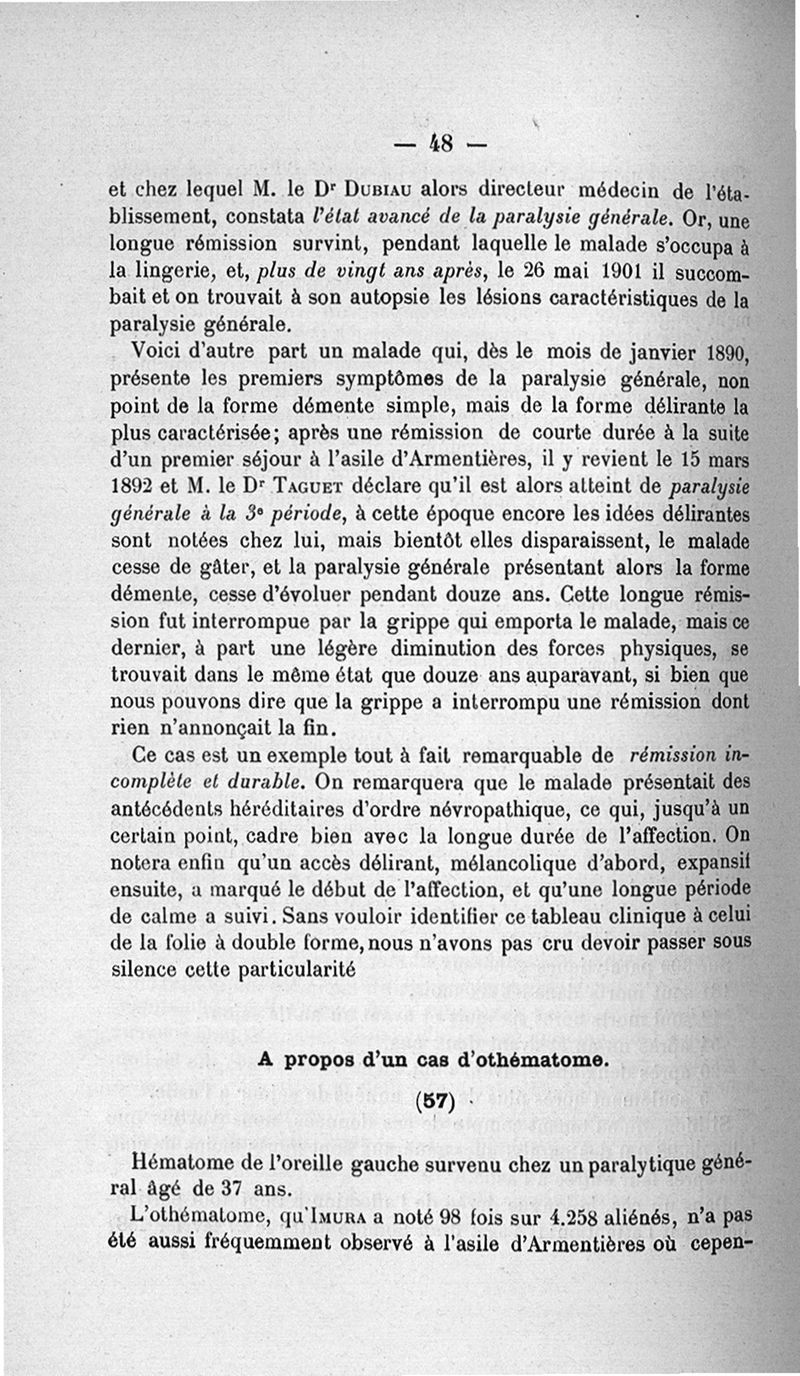 — 48 —

et chez lequel M. le Dr Dubiau alors directeur médecin de l'établissement, constata l'état avancé de la paralysie générale. Or, une longue rémission survint, pendant laquelle le malade s'occupa à la lingerie, et, plus de vingt ans après, le 26 mai 1901 il succombait et on trouvait à son autopsie les lésions caractéristiques de la paralysie générale.

Voici d'autre part un malade qui, dès le mois de janvier 1890, présente les premiers symptômes de la paralysie générale, non point de la forme démente simple, mais de la forme délirante la plus caractérisée; après une rémission de courte durée à la suite d'un premier séjour à l'asile d'Armentières, il y revient le 15 mars 1892 et M. le Dr Taguet déclare qu'il est alors atteint de paralysie générale à la 3e période, à cette époque encore les idées délirantes sont notées chez lui, mais bientôt elles disparaissent, le malade cesse de gâter, et la paralysie générale présentant alors la forme démente, cesse d'évoluer pendant douze ans. Cette longue rémission fut interrompue par la grippe qui emporta le malade, mais ce dernier, à part une légère diminution des forces physiques, se trouvait dans le même état que douze ans auparavant, si bien que nous pouvons dire que la grippe a interrompu une rémission dont rien n'annonçait la fin.

Ce cas est un exemple tout à fait remarquable de rémission incomplète et durable. On remarquera que le malade présentait des antécédents héréditaires d'ordre névropathique, ce qui, jusqu'à un certain point, cadre bien avec la longue durée de l'affection. On notera enfin qu'un accès délirant, mélancolique d'abord, expansif ensuite, a marqué le début de l'affection, et qu'une longue période de calme a suivi. Sans vouloir identifier ce tableau clinique à celui de la folie à double forme, nous n'avons pas cru devoir passer sous silence cette particularité

A propos d'un cas d'othématome.

(57)

Hématome de l'oreille gauche survenu chez un paralytique général âgé de 37 ans.

L'othématome, qu'Imura a noté 98 fois sur 4.258 aliénés, n'a pas été aussi fréquemment observé à l'asile d'Armentières où cepen-